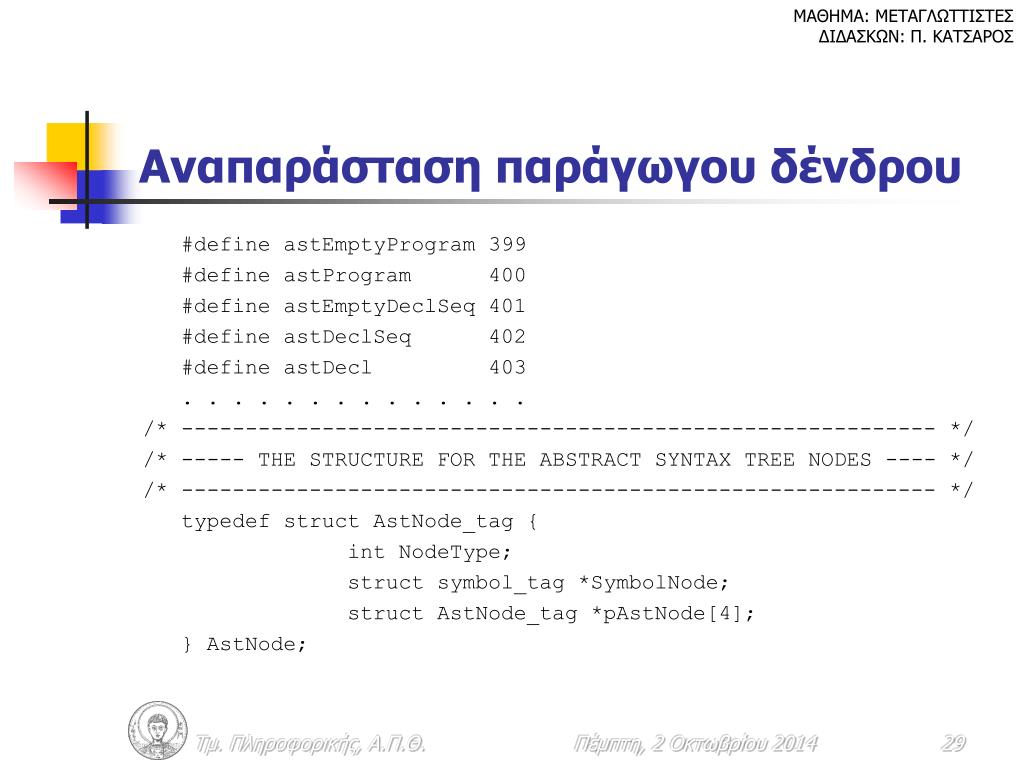 ΜΑΘΗΜΑ: ΜΕΤΑΓΛΩΤΤΙΣΤΕΣ
ΔΙΔΑΣΚΩΝ: Π. ΚΑΤΣΑΡΟΣ

Αναπαράσταση παράγωγου δένδρου

#define astEmptyProgram 399
#define astProgram      400
#define astEmptyDeclSeq 401
#define astDeclSeq      402
#define astDecl         403
. . . . . . . . . . . . . .
/* ----------------------------------------------------------- */
/* ----- THE STRUCTURE FOR THE ABSTRACT SYNTAX TREE NODES ---- */
/* ----------------------------------------------------------- */
typedef struct AstNode_tag {
        int NodeType;
        struct symbol_tag *SymbolNode;
        struct AstNode_tag *pAstNode[4];
} AstNode;

Τμ. Πληροφορικής, Α.Π.Θ.
Πέμπτη, 2 Οκτωβρίου 2014
29